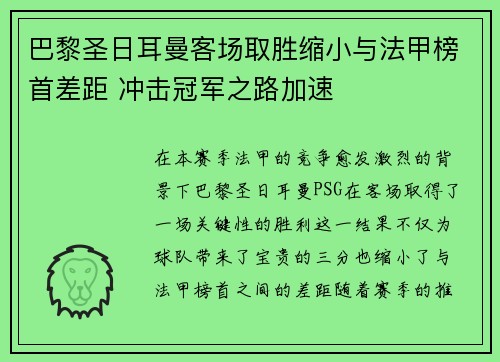 巴黎圣日耳曼客场取胜缩小与法甲榜首差距 冲击冠军之路加速

在本赛季法甲的竞争愈发激烈的背景下巴黎圣日耳曼PSG在客场取得了一场关键性的胜利这一结果不仅为球队带来了宝贵的三分也缩小了与法甲榜首之间的差距随着赛季的推